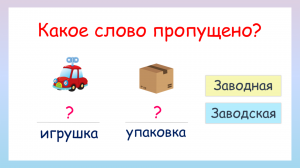 Какое слово пропущено?

?
игрушка

?
упаковка

Заводная

Заводская